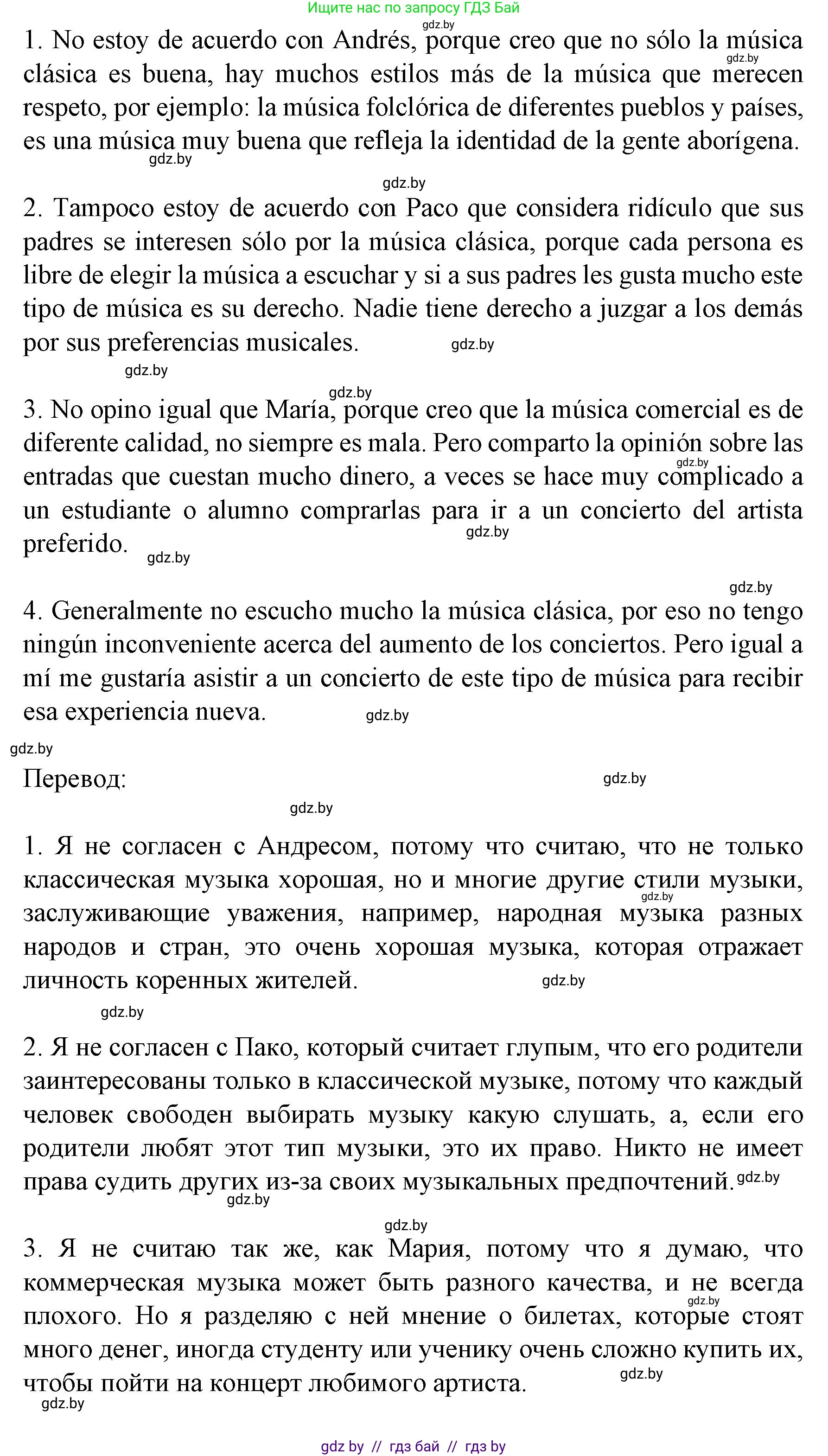 Ищите нас по запросу ГДЗ Бай

gdz.by

1. No estoy de acuerdo con Andrés, porque creo que no sólo la música clásica es buena, hay muchos estilos más de la música que merecen respeto, por ejemplo: la música folclórica de diferentes pueblos y países, es una música muy buena que refleja la identidad de la gente aborígena.

gdz.by

gdz.by

gdz.by

2. Tampoco estoy de acuerdo con Paco que considera ridículo que sus padres se interesen sólo por la música clásica, porque cada persona es libre de elegir la música a escuchar y si a sus padres les gusta mucho este tipo de música es su derecho. Nadie tiene derecho a juzgar a los demás por sus preferencias musicales.

gdz.by

gdz.by

gdz.by

3. No opino igual que María, porque creo que la música comercial es de diferente calidad, no siempre es mala. Pero comparto la opinión sobre las entradas que cuestan mucho dinero, a veces se hace muy complicado a un estudiante o alumno comprarlas para ir a un concierto del artista preferido.

gdz.by

gdz.by

gdz.by

gdz.by

4. Generalmente no escucho mucho la música clásica, por eso no tengo ningún inconveniente acerca del aumento de los conciertos. Pero igual a mí me gustaría asistir a un concierto de este tipo de música para recibir esa experiencia nueva.

gdz.by

gdz.by

Перевод:

gdz.by

gdz.by

1. Я не согласен с Андресом, потому что считаю, что не только классическая музыка хорошая, но и многие другие стили музыки, заслуживающие уважения, например, народная музыка разных народов и стран, это очень хорошая музыка, которая отражает личность коренных жителей.

gdz.by

gdz.by

gdz.by

2. Я не согласен с Пако, который считает глупым, что его родители заинтересованы только в классической музыке, потому что каждый человек свободен выбирать музыку какую слушать, а, если его родители любят этот тип музыки, это их право. Никто не имеет права судить других из-за своих музыкальных предпочтений.

gdz.by

gdz.by

gdz.by

3. Я не считаю так же, как Мария, потому что я думаю, что коммерческая музыка может быть разного качества, и не всегда плохого. Но я разделяю с ней мнение о билетах, которые стоят много денег, иногда студенту или ученику очень сложно купить их, чтобы пойти на концерт любимого артиста.

gdz.by

gdz.by

gdz.by

gdz by // гдз бай // гдз by